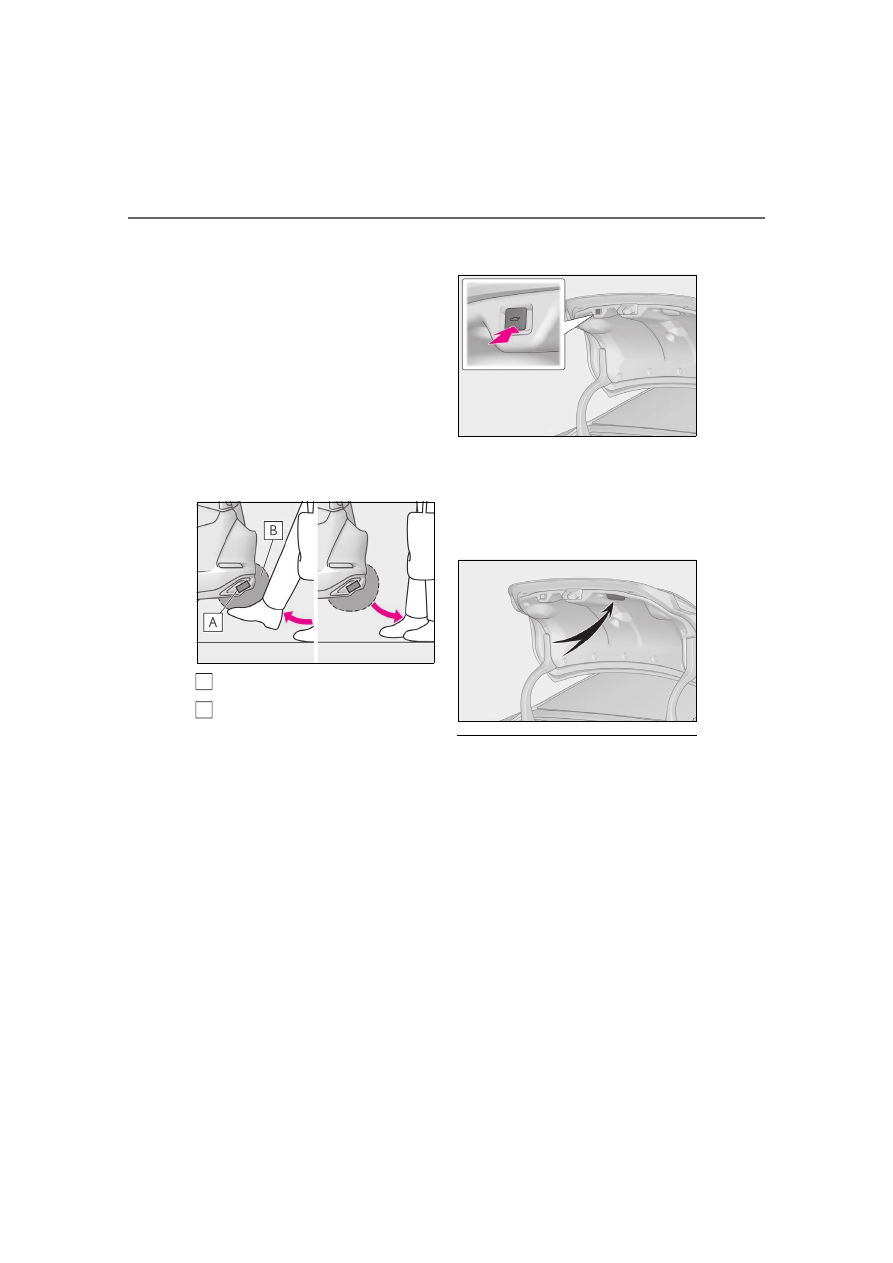 B

A